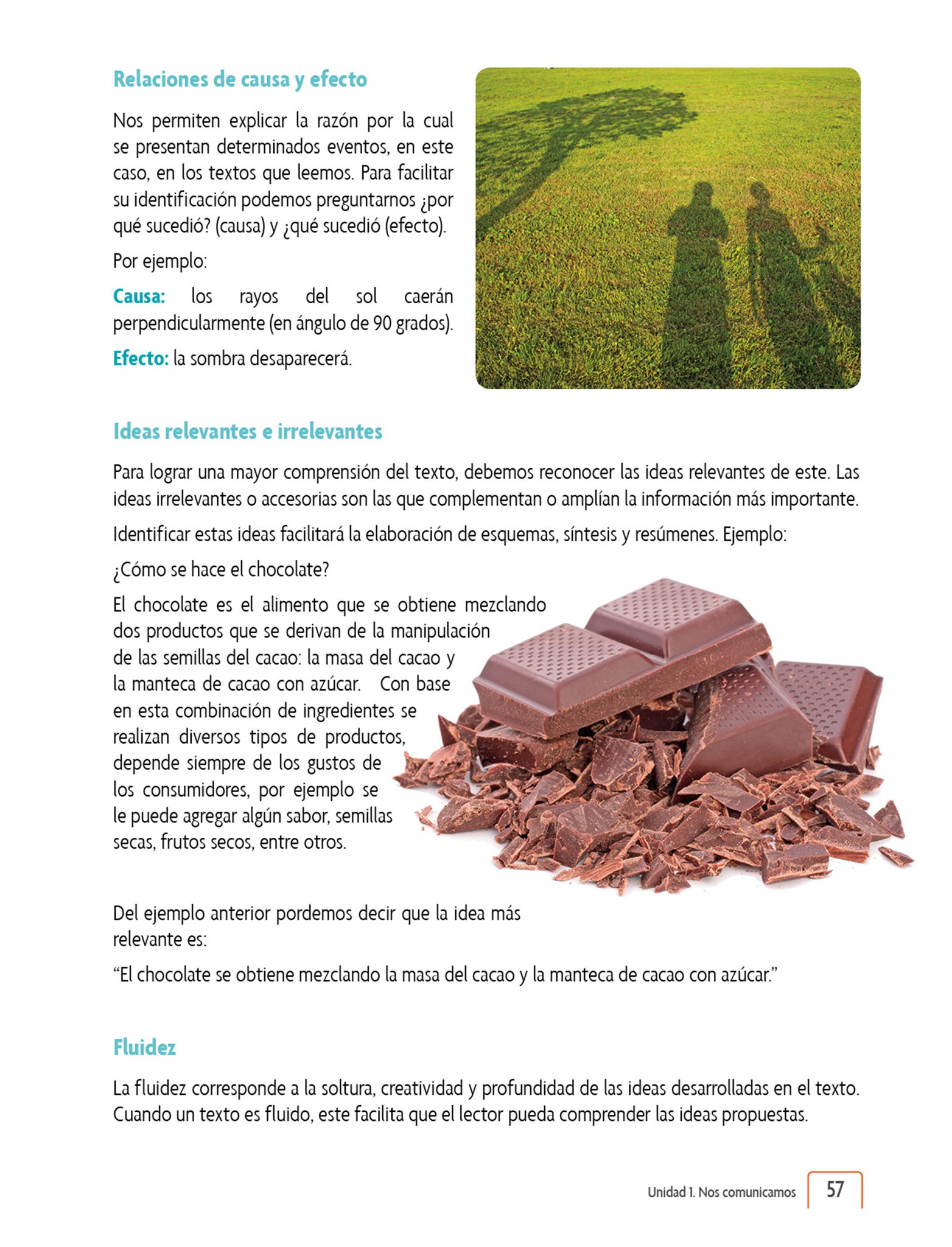 Relaciones de causa y efecto

Nos permiten explicar la razón por la cual se presentan determinados eventos, en este caso, en los textos que leemos. Para facilitar su identificación podemos preguntarnos ¿por qué sucedió? (causa) y ¿qué sucedió (efecto).

Por ejemplo:

Causa: los rayos del sol caerán perpendicularmente (en ángulo de 90 grados).

Efecto: la sombra desaparecerá.

Ideas relevantes e irrelevantes

Para lograr una mayor comprensión del texto, debemos reconocer las ideas relevantes de este. Las ideas irrelevantes o accesorias son las que complementan o amplían la información más importante.

Identificar estas ideas facilitará la elaboración de esquemas, síntesis y resúmenes. Ejemplo:

¿Cómo se hace el chocolate?

El chocolate es el alimento que se obtiene mezclando dos productos que se derivan de la manipulación de las semillas del cacao: la masa del cacao y la manteca de cacao con azúcar. Con base en esta combinación de ingredientes se realizan diversos tipos de productos, depende siempre de los gustos de los consumidores, por ejemplo se le puede agregar algún sabor, semillas secas, frutos secos, entre otros.

Del ejemplo anterior pordemos decir que la idea más relevante es:

“El chocolate se obtiene mezclando la masa del cacao y la manteca de cacao con azúcar.”

Fluidez

La fluidez corresponde a la soltura, creatividad y profundidad de las ideas desarrolladas en el texto. Cuando un texto es fluido, este facilita que el lector pueda comprender las ideas propuestas.

Unidad 1. Nos comunicamos 57